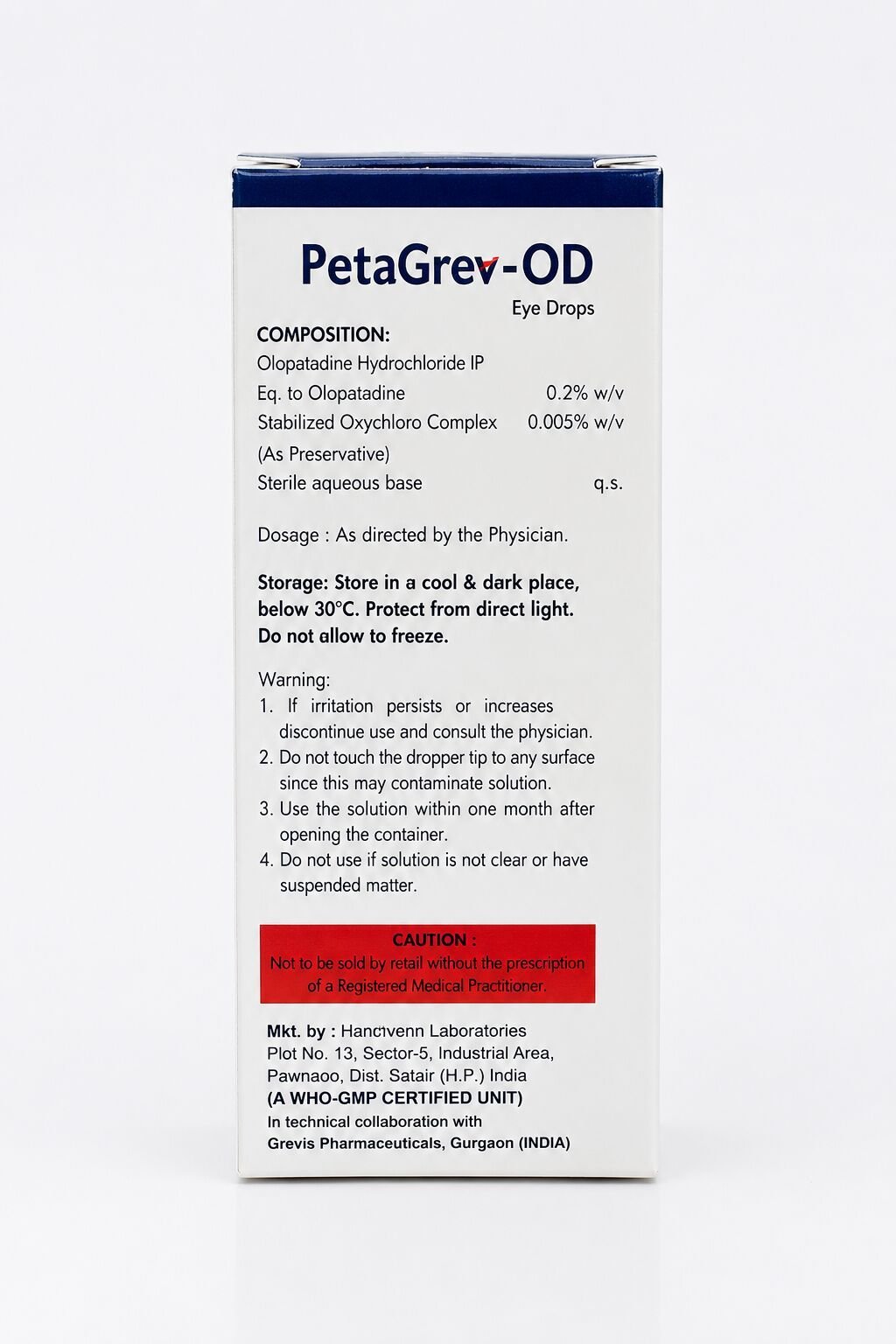 PetaGrev-OD

Eye Drops

COMPOSITION:
Olopatadine Hydrochloride IP
Eq. to Olopatadine 0.2% w/v
Stabilized Oxychloro Complex 0.005% w/v
(As Preservative)
Sterile aqueous base q.s.

Dosage : As directed by the Physician.

Storage: Store in a cool & dark place, below 30°C. Protect from direct light. Do not allow to freeze.

Warning:
1. If irritation persists or increases discontinue use and consult the physician.
2. Do not touch the dropper tip to any surface since this may contaminate solution.
3. Use the solution within one month after opening the container.
4. Do not use if solution is not clear or have suspended matter.

CAUTION :
Not to be sold by retail without the prescription of a Registered Medical Practitioner.

Mkt. by : Hancivenn Laboratories
Plot No. 13, Sector-5, Industrial Area,
Pawnaoo, Dist. Satair (H.P.) India
(A WHO-GMP CERTIFIED UNIT)
In technical collaboration with
Grevis Pharmaceuticals, Gurgaon (INDIA)